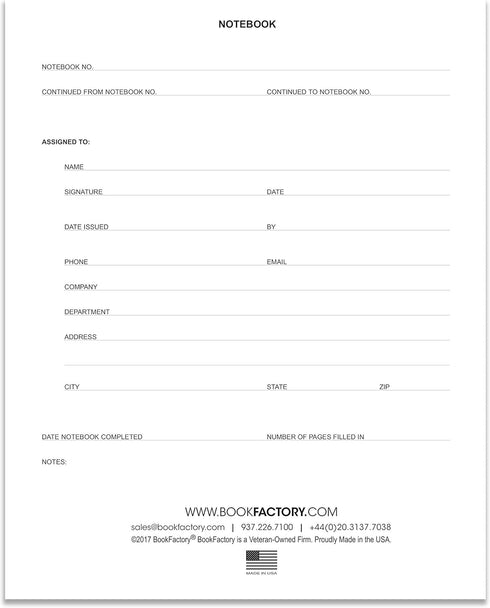 NOTEBOOK

NOTEBOOK NO.

CONTINUED FROM NOTEBOOK NO.

CONTINUED TO NOTEBOOK NO.

ASSIGNED TO:

NAME

SIGNATURE

DATE

DATE ISSUED

BY

PHONE

EMAIL

COMPANY

DEPARTMENT

ADDRESS

CITY

STATE

ZIP

DATE NOTEBOOK COMPLETED

NUMBER OF PAGES FILLED IN

NOTES:

WWW.BOOKFACTORY.COM

sales@bookfactory.com | 937.226.7100 | +44(0)20.3137.7038

©2017 BookFactory® BookFactory is a Veteran-Owned Firm. Proudly Made in the USA.

MADE IN USA